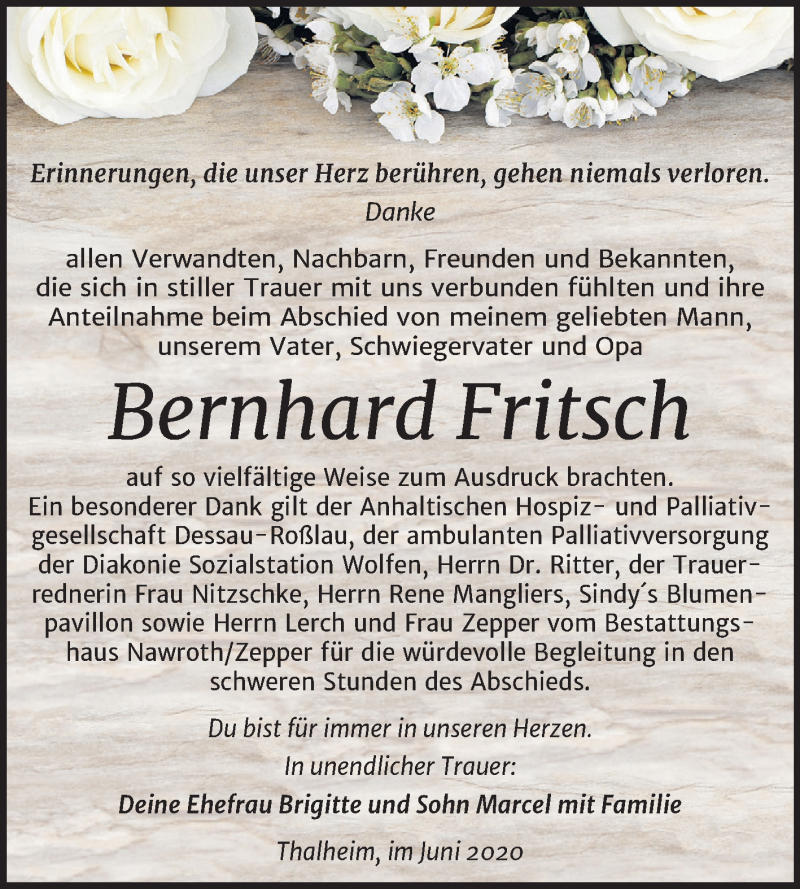 Erinnerungen, die unser Herz berühren, gehen niemals verloren.
Danke

allen Verwandten, Nachbarn, Freunden und Bekannten, die sich in stiller Trauer mit uns verbunden fühlten und ihre Anteilnahme beim Abschied von meinem geliebten Mann, unserem Vater, Schwiegervater und Opa

Bernhard Fritsch

auf so vielfältige Weise zum Ausdruck brachten.
Ein besonderer Dank gilt der Anhaltischen Hospiz- und Palliativgesellschaft Dessau-Roßlau, der ambulanten Palliativversorgung der Diakonie Sozialstation Wolfen, Herrn Dr. Ritter, der Trauerrednerin Frau Nitzschke, Herrn Rene Mangliers, Sindy´s Blumenpavillon sowie Herrn Lerch und Frau Zepper vom Bestattungshaus Nawroth/Zepper für die würdevolle Begleitung in den schweren Stunden des Abschieds.

Du bist für immer in unseren Herzen.
In unendlicher Trauer:
Deine Ehefrau Brigitte und Sohn Marcel mit Familie

Thalheim, im Juni 2020